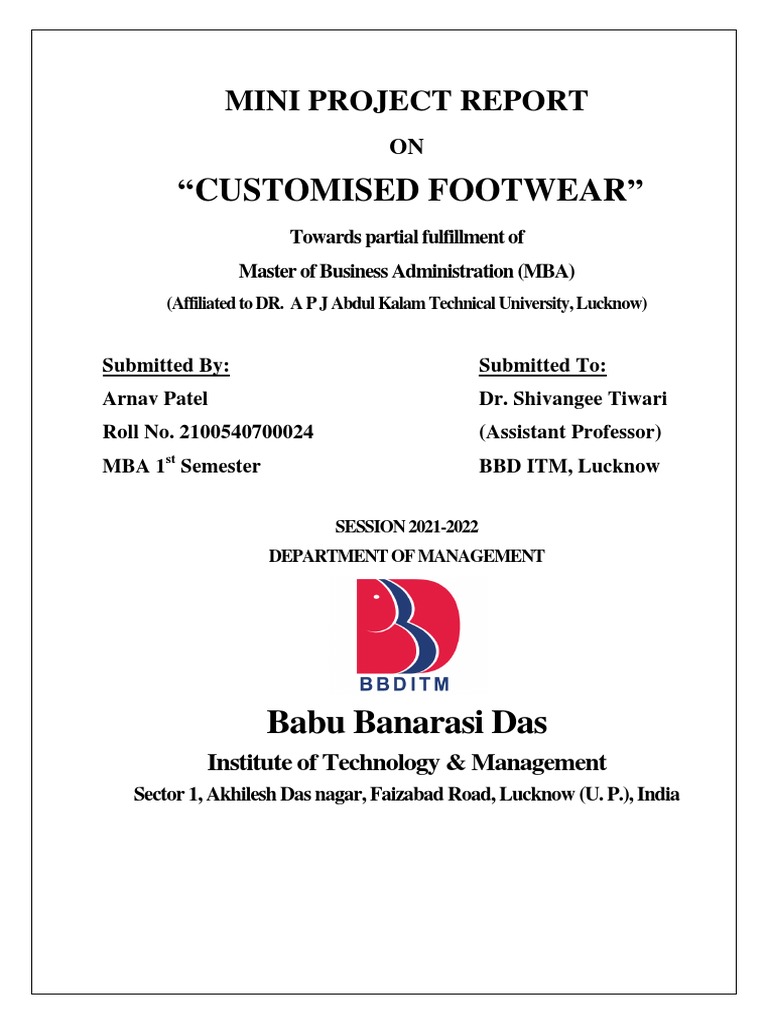 MINI PROJECT REPORT

ON

“CUSTOMISED FOOTWEAR”

Towards partial fulfillment of

Master of Business Administration (MBA)

(Affiliated to DR. A P J Abdul Kalam Technical University, Lucknow)

Submitted By:
Arnav Patel
Roll No. 2100540700024
MBA 1$^{st}$ Semester

Submitted To:
Dr. Shivangee Tiwari
(Assistant Professor)
BBD ITM, Lucknow

SESSION 2021-2022

DEPARTMENT OF MANAGEMENT

BBDITM

Babu Banarasi Das

Institute of Technology & Management

Sector 1, Akhilesh Das nagar, Faizabad Road, Lucknow (U. P.), India